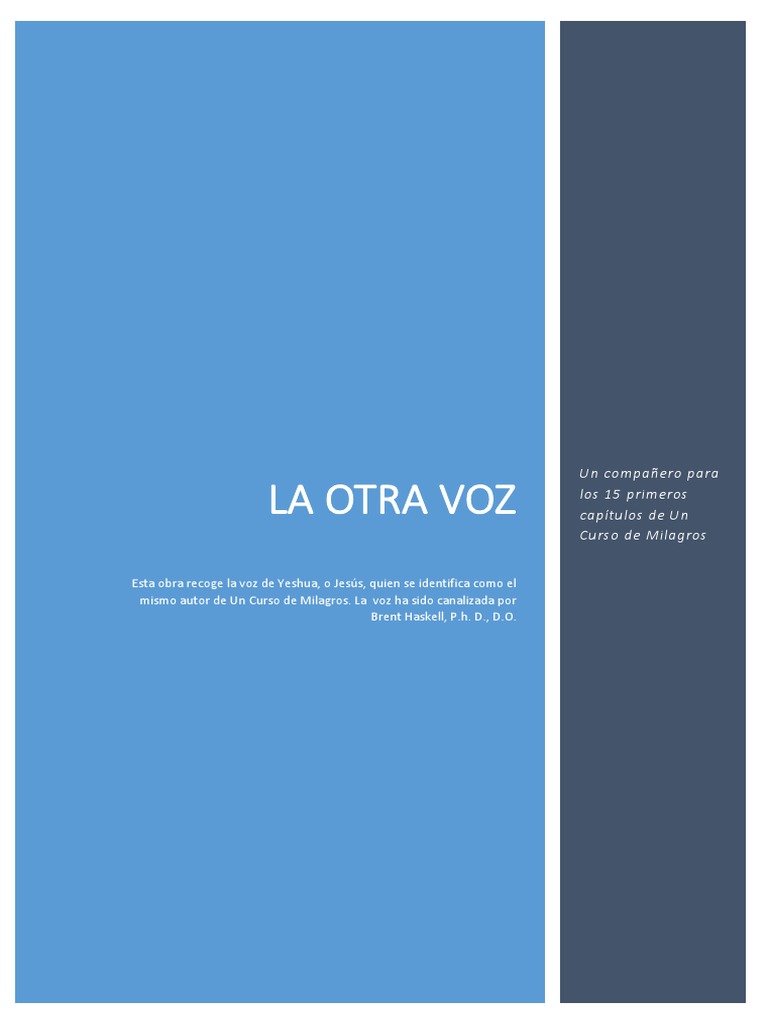 LA OTRA VOZ

Esta obra recoge la voz de Yeshua, o Jesús, quien se identifica como el mismo autor de Un Curso de Milagros. La voz ha sido canalizada por Brent Haskell, P.h. D., D.O.

Un compañero para los 15 primeros capítulos de Un Curso de Milagros